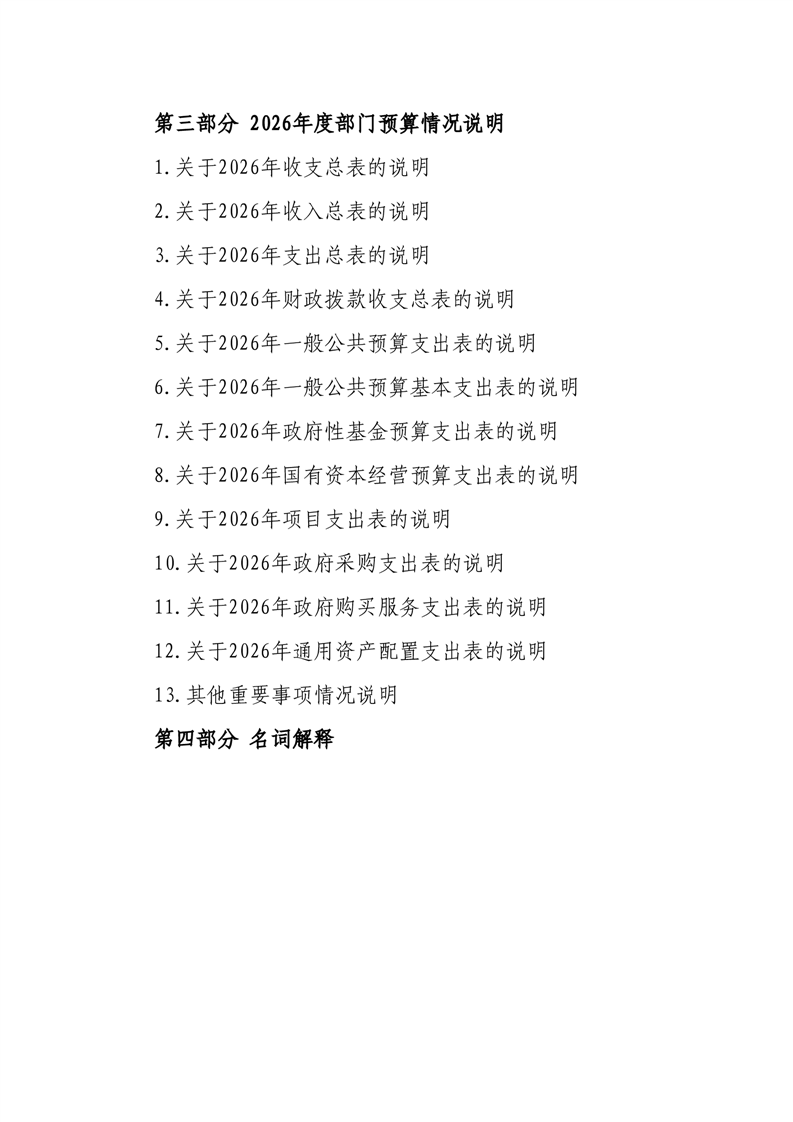 第三部分 2026年度部门预算情况说明

1.关于2026年收支总表的说明

2.关于2026年收入总表的说明

3.关于2026年支出总表的说明

4.关于2026年财政拨款收支总表的说明

5.关于2026年一般公共预算支出表的说明

6.关于2026年一般公共预算基本支出表的说明

7.关于2026年政府性基金预算支出表的说明

8.关于2026年国有资本经营预算支出表的说明

9.关于2026年项目支出表的说明

10.关于2026年政府采购支出表的说明

11.关于2026年政府购买服务支出表的说明

12.关于2026年通用资产配置支出表的说明

13.其他重要事项情况说明

第四部分 名词解释